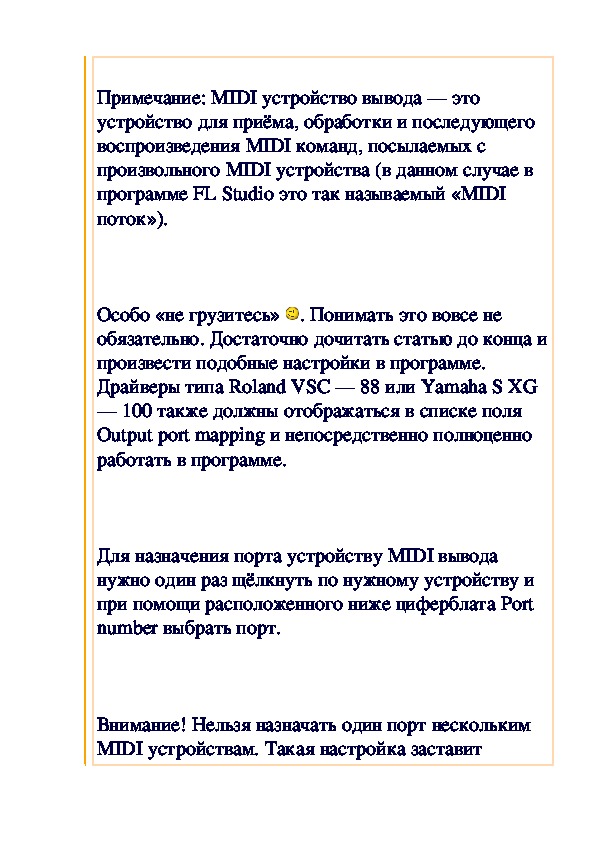 Примечание: MIDI устройство вывода — это устройство для приёма, обработки и последующего воспроизведения MIDI команд, посылаемых с произвольного MIDI устройства (в данном случае в программе FL Studio это так называемый «MIDI поток»).

Особо «не грузитесь» . Понимать это вовсе не обязательно. Достаточно дочитать статью до конца и произвести подобные настройки в программе. Драйверы типа Roland VSC — 88 или Yamaha S XG — 100 также должны отображаться в списке поля Output port mapping и непосредственно полноценно работать в программе.

Для назначения порта устройству MIDI вывода нужно один раз щёлкнуть по нужному устройству и при помощи расположенного ниже циферблата Port number выбрать порт.

Внимание! Нельзя назначать один порт нескольким MIDI устройствам. Такая настройка заставит